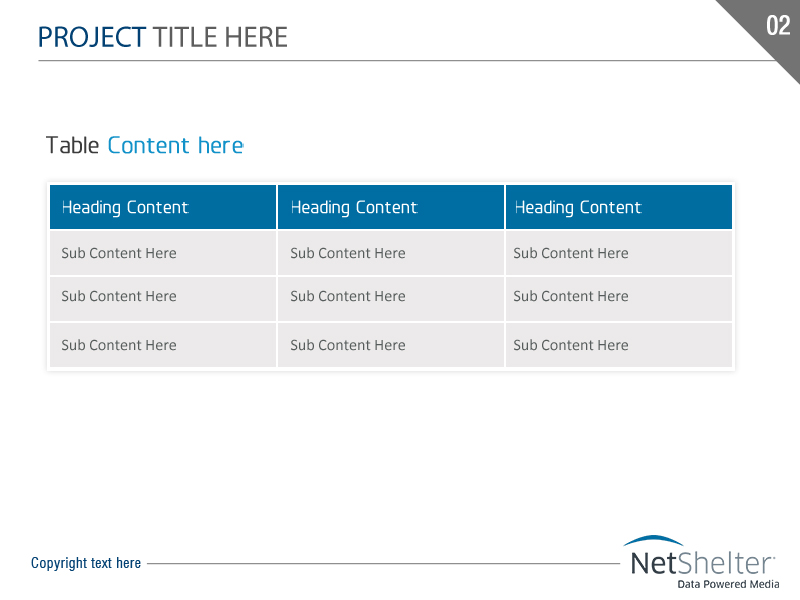 PROJECT TITLE HERE

02

Table Content here

| Heading Content | Heading Content | Heading Content |
|---|---|---|
| Sub Content Here | Sub Content Here | Sub Content Here |
| Sub Content Here | Sub Content Here | Sub Content Here |
| Sub Content Here | Sub Content Here | Sub Content Here |

Copyright text here

NetShelter
Data Powered Media